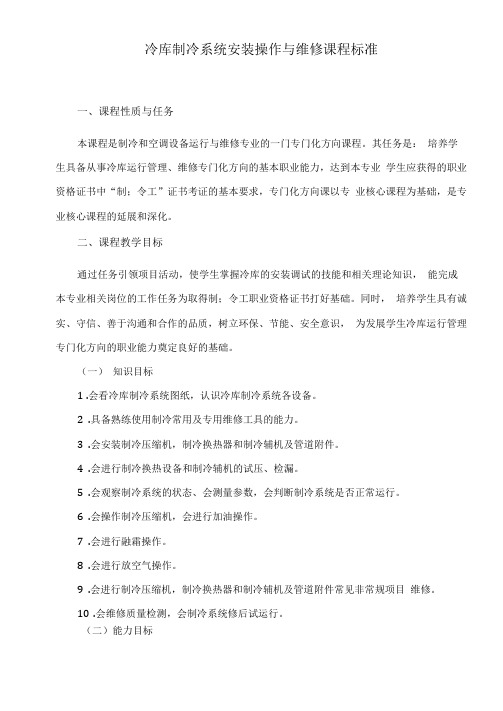 冷库制冷系统安装操作与维修课程标准

一、课程性质与任务

本课程是制冷和空调设备运行与维修专业的一门专门化方向课程。其任务是： 培养学生具备从事冷库运行管理、维修专门化方向的基本职业能力，达到本专业 学生应获得的职业资格证书中“制：令工”证书考证的基本要求，专门化方向课以专 业核心课程为基础，是专业核心课程的延展和深化。

二、课程教学目标

通过任务引领项目活动，使学生掌握冷库的安装调试的技能和相关理论知识， 能完成本专业相关岗位的工作任务为取得制：令工职业资格证书打好基础。同时， 培养学生具有诚实、守信、善于沟通和合作的品质，树立环保、节能、安全意识， 为发展学生冷库运行管理专门化方向的职业能力奠定良好的基础。

（一） 知识目标

1 .会看冷库制冷系统图纸，认识冷库制冷系统各设备。

2 .具备熟练使用制冷常用及专用维修工具的能力。

3 .会安装制冷压缩机，制冷换热器和制冷辅机及管道附件。

4 .会进行制冷换热设备和制冷辅机的试压、检漏。

5 .会观察制冷系统的状态、会测量参数，会判断制冷系统是否正常运行。

6 .会操作制冷压缩机，会进行加油操作。

7 .会进行融霜操作。

8 .会进行放空气操作。

9 .会进行制冷压缩机，制冷换热器和制冷辅机及管道附件常见非常规项目 维修。

10 .会维修质量检测，会制冷系统修后试运行。

（二）能力目标